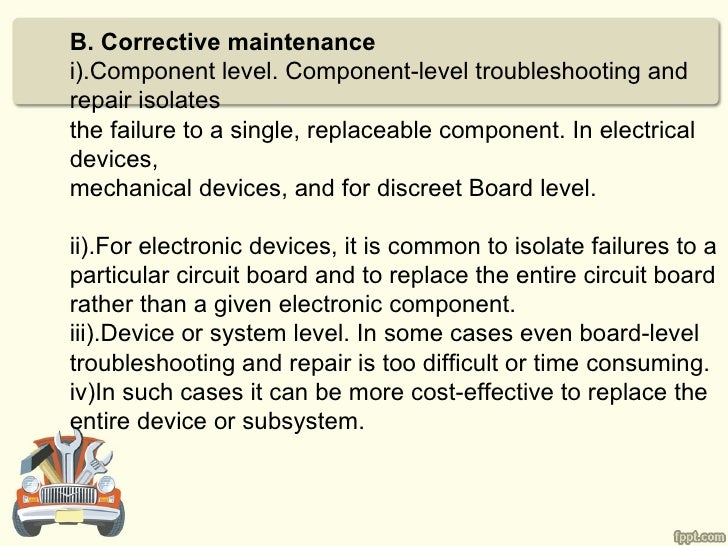 B. Corrective maintenance
i).Component level. Component-level troubleshooting and repair isolates
the failure to a single, replaceable component. In electrical devices,
mechanical devices, and for discreet Board level.

ii).For electronic devices, it is common to isolate failures to a particular circuit board and to replace the entire circuit board rather than a given electronic component.
iii).Device or system level. In some cases even board-level troubleshooting and repair is too difficult or time consuming.
iv)In such cases it can be more cost-effective to replace the entire device or subsystem.

fppt.com